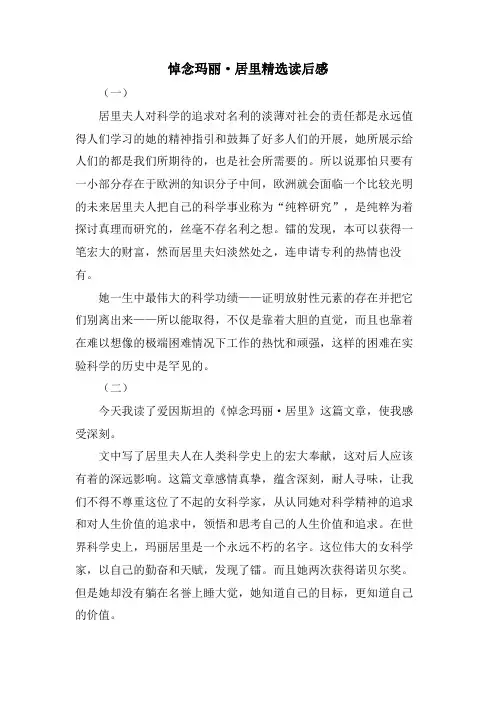 悼念玛丽·居里精选读后感

（一）

居里夫人对科学的追求对名利的淡薄对社会的责任都是永远值得人们学习的她的精神指引和鼓舞了好多人们的开展，她所展示给人们的都是我们所期待的，也是社会所需要的。所以说那怕只要有一小部分存在于欧洲的知识分子中间，欧洲就会面临一个比较光明的未来居里夫人把自己的科学事业称为“纯粹研究”，是纯粹为着探讨真理而研究的，丝毫不存名利之想。镭的发现，本可以获得一笔宏大的财富，然而居里夫妇淡然处之，连申请专利的热情也没有。

她一生中最伟大的科学功绩——证明放射性元素的存在并把它们别离出来——所以能取得，不仅是靠着大胆的直觉，而且也靠着在难以想像的极端困难情况下工作的热忱和顽强，这样的困难在实验科学的历史中是罕见的。

（二）

今天我读了爱因斯坦的《悼念玛丽·居里》这篇文章，使我感受深刻。

文中写了居里夫人在人类科学史上的宏大奉献，这对后人应该有着的深远影响。这篇文章感情真挚，蕴含深刻，耐人寻味，让我们不得不尊重这位了不起的女科学家，从认同她对科学精神的追求和对人生价值的追求中，领悟和思考自己的人生价值和追求。在世界科学史上，玛丽居里是一个永远不朽的名字。这位伟大的女科学家，以自己的勤奋和天赋，发现了镭。而且她两次获得诺贝尔奖。但是她却没有躺在名誉上睡大觉，她知道自己的目标，更知道自己的价值。